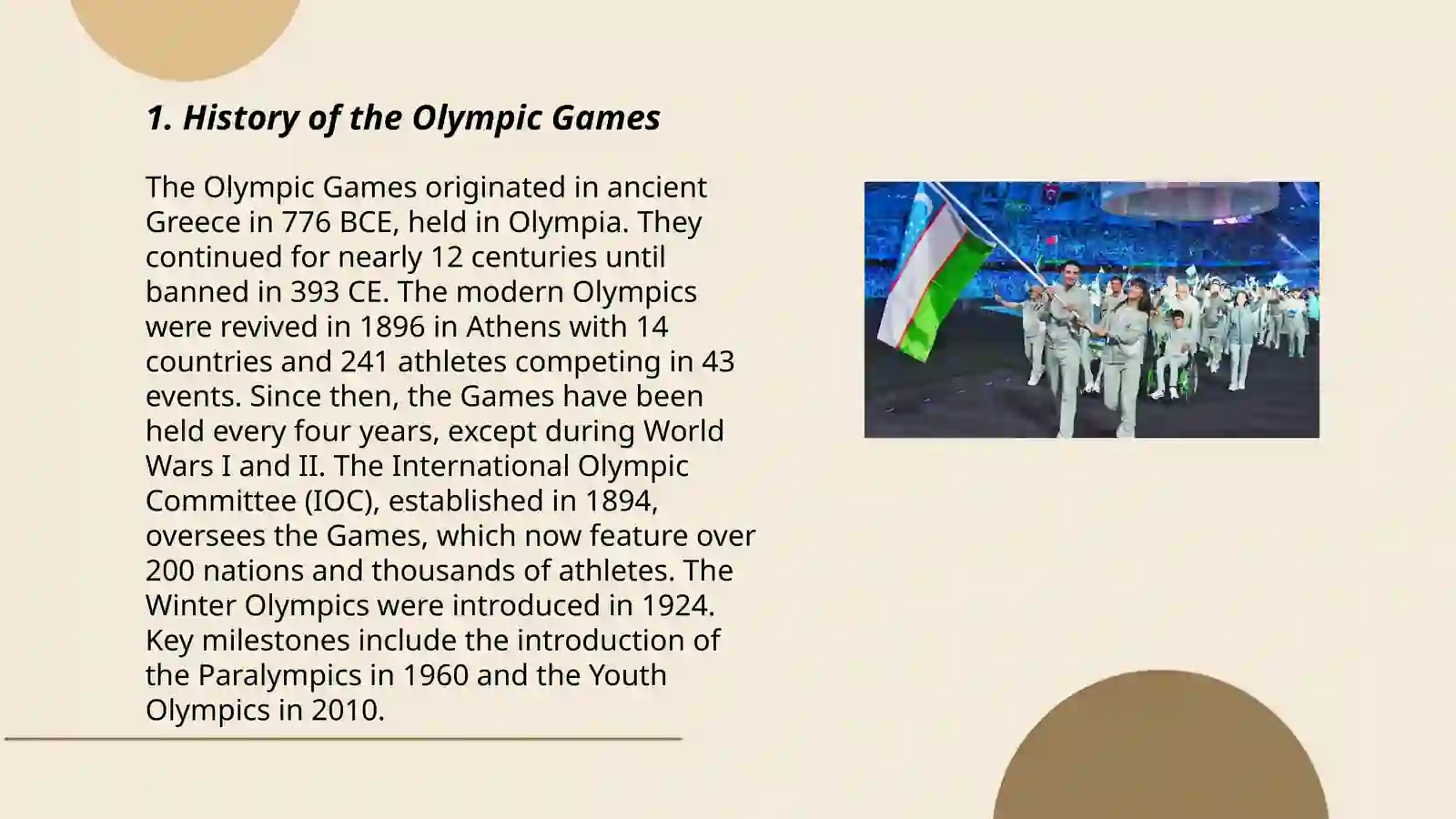 1. History of the Olympic Games

The Olympic Games originated in ancient Greece in 776 BCE, held in Olympia. They continued for nearly 12 centuries until banned in 393 CE. The modern Olympics were revived in 1896 in Athens with 14 countries and 241 athletes competing in 43 events. Since then, the Games have been held every four years, except during World Wars I and II. The International Olympic Committee (IOC), established in 1894, oversees the Games, which now feature over 200 nations and thousands of athletes. The Winter Olympics were introduced in 1924. Key milestones include the introduction of the Paralympics in 1960 and the Youth Olympics in 2010.